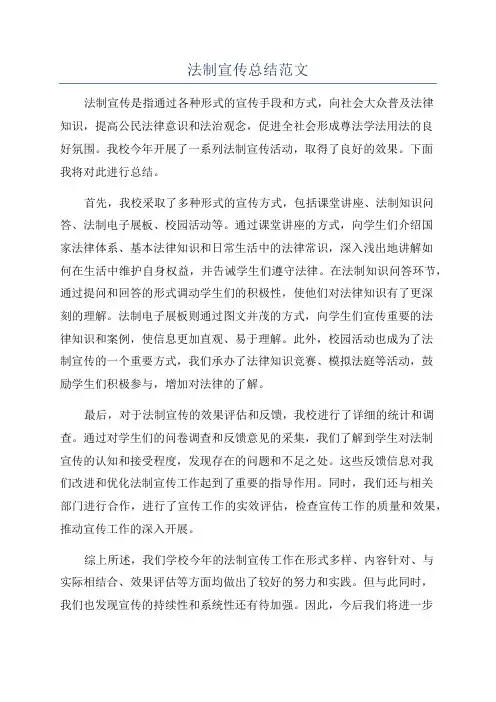 法制宣传总结范文

法制宣传是指通过各种形式的宣传手段和方式，向社会大众普及法律知识，提高公民法律意识和法治观念，促进全社会形成尊法学法用法的良好氛围。我校今年开展了一系列法制宣传活动，取得了良好的效果。下面我将对此进行总结。

首先，我校采取了多种形式的宣传方式，包括课堂讲座、法制知识问答、法制电子展板、校园活动等。通过课堂讲座的方式，向学生们介绍国家法律体系、基本法律知识和日常生活中的法律常识，深入浅出地讲解如何在生活中维护自身权益，并告诫学生们遵守法律。在法制知识问答环节，通过提问和回答的形式调动学生们的积极性，使他们对法律知识有了更深刻的理解。法制电子展板则通过图文并茂的方式，向学生们宣传重要的法律知识和案例，使信息更加直观、易于理解。此外，校园活动也成为了法制宣传的一个重要方式，我们承办了法律知识竞赛、模拟法庭等活动，鼓励学生们积极参与，增加对法律的了解。

最后，对于法制宣传的效果评估和反馈，我校进行了详细的统计和调查。通过对学生们的问卷调查和反馈意见的采集，我们了解到学生对法制宣传的认知和接受程度，发现存在的问题和不足之处。这些反馈信息对我们改进和优化法制宣传工作起到了重要的指导作用。同时，我们还与相关部门进行合作，进行了宣传工作的实效评估，检查宣传工作的质量和效果，推动宣传工作的深入开展。

综上所述，我们学校今年的法制宣传工作在形式多样、内容针对、与实际相结合、效果评估等方面均做出了较好的努力和实践。但与此同时，我们也发现宣传的持续性和系统性还有待加强。因此，今后我们将进一步